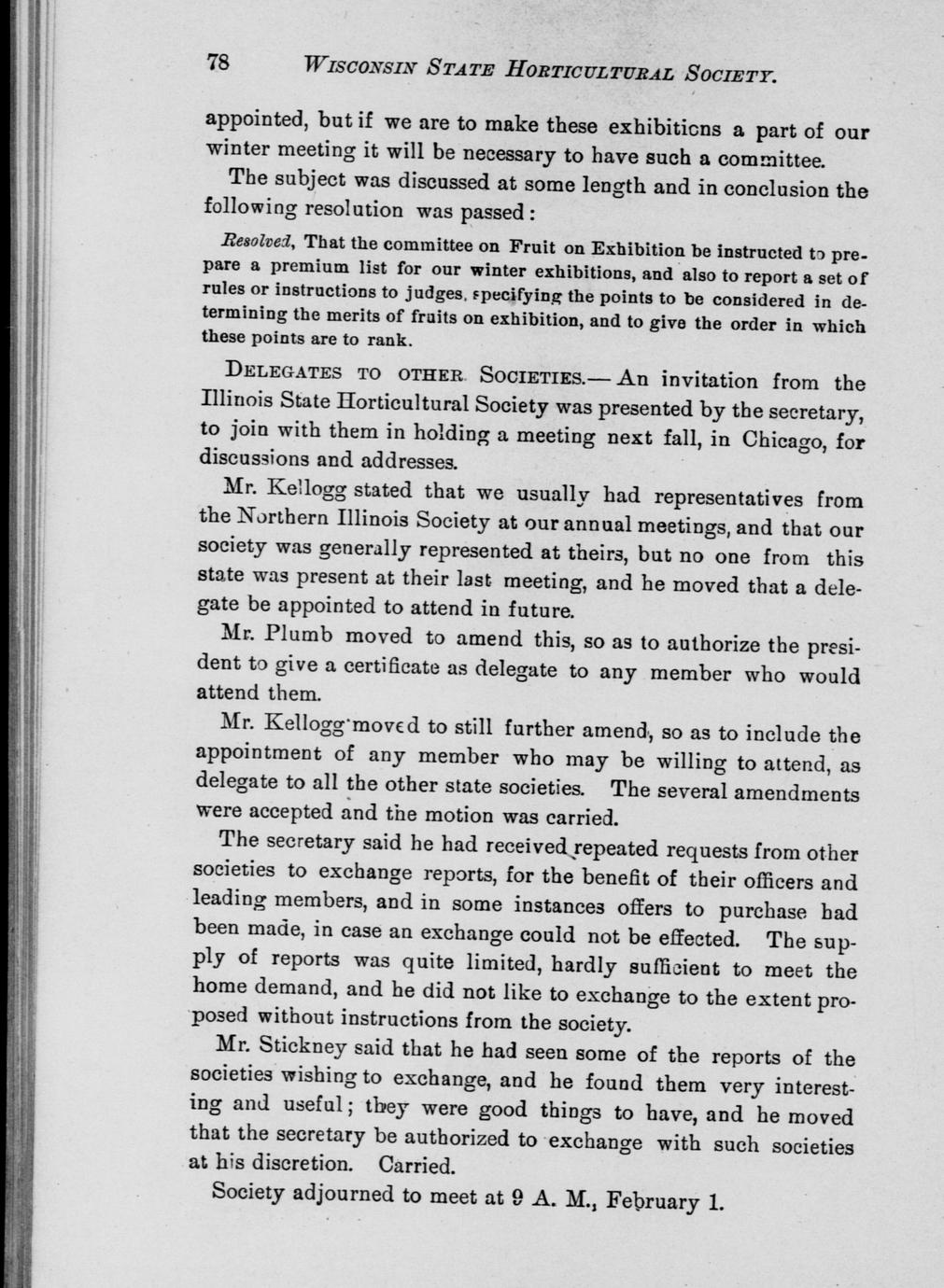 78 WISCONSIN STATE HORTICULTURAL SOCIETY.

appointed, but if we are to make these exhibitions a part of our winter meeting it will be necessary to have such a committee.

The subject was discussed at some length and in conclusion the following resolution was passed:

Resolved, That the committee on Fruit on Exhibition be instructed to prepare a premium list for our winter exhibitions, and also to report a set of rules or instructions to judges, specifying the points to be considered in determining the merits of fruits on exhibition, and to give the order in which these points are to rank.

DELEGATES TO OTHER SOCIETIES.— An invitation from the Illinois State Horticultural Society was presented by the secretary, to join with them in holding a meeting next fall, in Chicago, for discussions and addresses.

Mr. Kellogg stated that we usually had representatives from the Northern Illinois Society at our annual meetings, and that our society was generally represented at theirs, but no one from this state was present at their last meeting, and he moved that a delegate be appointed to attend in future.

Mr. Plumb moved to amend this, so as to authorize the president to give a certificate as delegate to any member who would attend them.

Mr. Kellogg moved to still further amend, so as to include the appointment of any member who may be willing to attend, as delegate to all the other state societies. The several amendments were accepted and the motion was carried.

The secretary said he had received repeated requests from other societies to exchange reports, for the benefit of their officers and leading members, and in some instances offers to purchase had been made, in case an exchange could not be effected. The supply of reports was quite limited, hardly sufficient to meet the home demand, and he did not like to exchange to the extent proposed without instructions from the society.

Mr. Stickney said that he had seen some of the reports of the societies wishing to exchange, and he found them very interesting and useful; they were good things to have, and he moved that the secretary be authorized to exchange with such societies at his discretion. Carried.

Society adjourned to meet at 9 A. M., February 1.